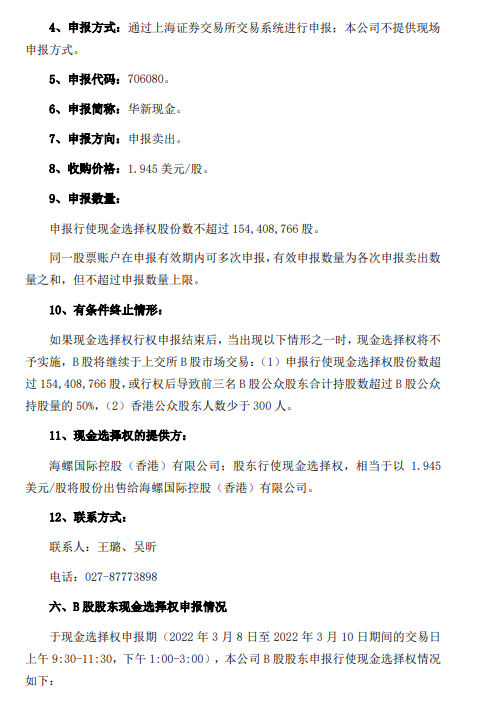 4、申报方式：通过上海证券交易所交易系统进行申报；本公司不提供现场申报方式。

5、申报代码：706080。

6、申报简称：华新现金。

7、申报方向：申报卖出。

8、收购价格：1.945 美元/股。

9、申报数量：

申报行使现金选择权股份数不超过 154,408,766 股。

同一股票账户在申报有效期内可多次申报，有效申报数量为各次申报卖出数量之和，但不超过申报数量上限。

10、有条件终止情形：

如果现金选择权行权申报结束后，当出现以下情形之一时，现金选择权将不予实施，B 股将继续于上交所 B 股市场交易：（1）申报行使现金选择权股份数超过 154,408,766 股，或行权后导致前三名 B 股公众股东合计持股数超过 B 股公众持股量的 50%，（2）香港公众股东人数少于 300 人。

11、现金选择权的提供方：

海螺国际控股（香港）有限公司；股东行使现金选择权，相当于以 1.945 美元/股将股份出售给海螺国际控股（香港）有限公司。

12、联系方式：

联系人：王璐、吴昕

电话：027-87773898

六、B 股股东现金选择权申报情况

于现金选择权申报期（2022 年 3 月 8 日至 2022 年 3 月 10 日期间的交易日上午 9:30-11:30，下午 1:00-3:00），本公司 B 股股东申报行使现金选择权情况如下：